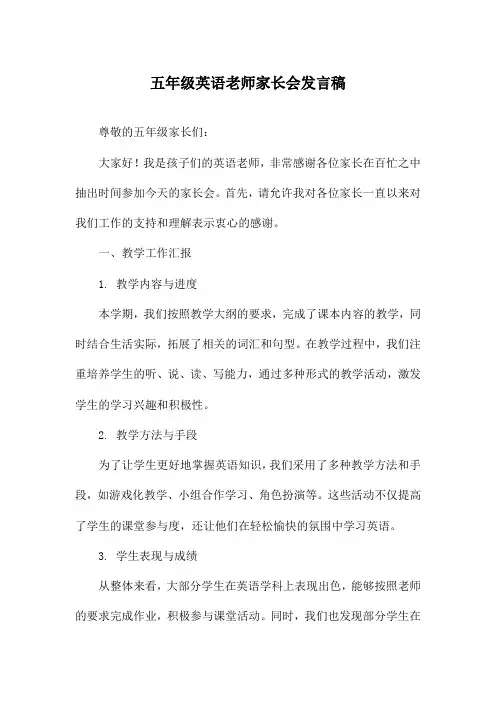 五年级英语老师家长会发言稿

尊敬的五年级家长们：

大家好！我是孩子们的英语老师，非常感谢各位家长在百忙之中抽出时间参加今天的家长会。首先，请允许我对各位家长一直以来对我们工作的支持和理解表示衷心的感谢。

一、教学工作汇报

1. 教学内容与进度

本学期，我们按照教学大纲的要求，完成了课本内容的教学，同时结合生活实际，拓展了相关的词汇和句型。在教学过程中，我们注重培养学生的听、说、读、写能力，通过多种形式的教学活动，激发学生的学习兴趣和积极性。

2. 教学方法与手段

为了让学生更好地掌握英语知识，我们采用了多种教学方法和手段，如游戏化教学、小组合作学习、角色扮演等。这些活动不仅提高了学生的课堂参与度，还让他们在轻松愉快的氛围中学习英语。

3. 学生表现与成绩

从整体来看，大部分学生在英语学科上表现出色，能够按照老师的要求完成作业，积极参与课堂活动。同时，我们也发现部分学生在